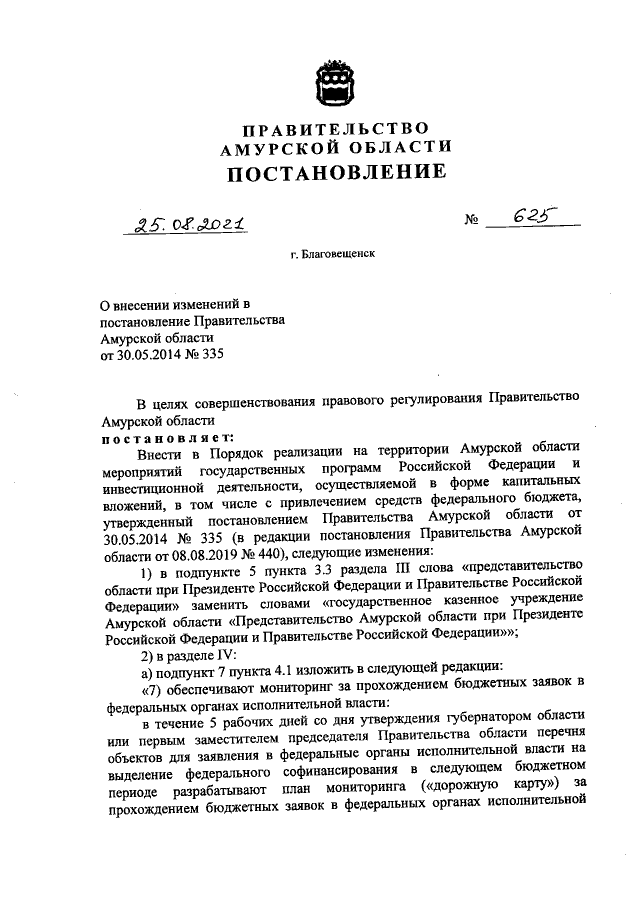 ПРАВИТЕЛЬСТВО
АМУРСКОЙ ОБЛАСТИ
ПОСТАНОВЛЕНИЕ

25.08.2021 № 625

г. Благовещенск

О внесении изменений в постановление Правительства Амурской области от 30.05.2014 № 335

В целях совершенствования правового регулирования Правительство Амурской области
постановляет:

Внести в Порядок реализации на территории Амурской области мероприятий государственных программ Российской Федерации и инвестиционной деятельности, осуществляемой в форме капитальных вложений, в том числе с привлечением средств федерального бюджета, утвержденный постановлением Правительства Амурской области от 30.05.2014 № 335 (в редакции постановления Правительства Амурской области от 08.08.2019 № 440), следующие изменения:

1) в подпункте 5 пункта 3.3 раздела III слова «представительство области при Президенте Российской Федерации и Правительстве Российской Федерации» заменить словами «государственное казенное учреждение Амурской области «Представительство Амурской области при Президенте Российской Федерации и Правительстве Российской Федерации»»;

2) в разделе IV:

а) подпункт 7 пункта 4.1 изложить в следующей редакции:

«7) обеспечивают мониторинг за прохождением бюджетных заявок в федеральных органах исполнительной власти:

в течение 5 рабочих дней со дня утверждения губернатором области или первым заместителем председателя Правительства области перечня объектов для заявления в федеральные органы исполнительной власти на выделение федерального софинансирования в следующем бюджетном периоде разрабатывают план мониторинга («дорожную карту») за прохождением бюджетных заявок в федеральных органах исполнительной